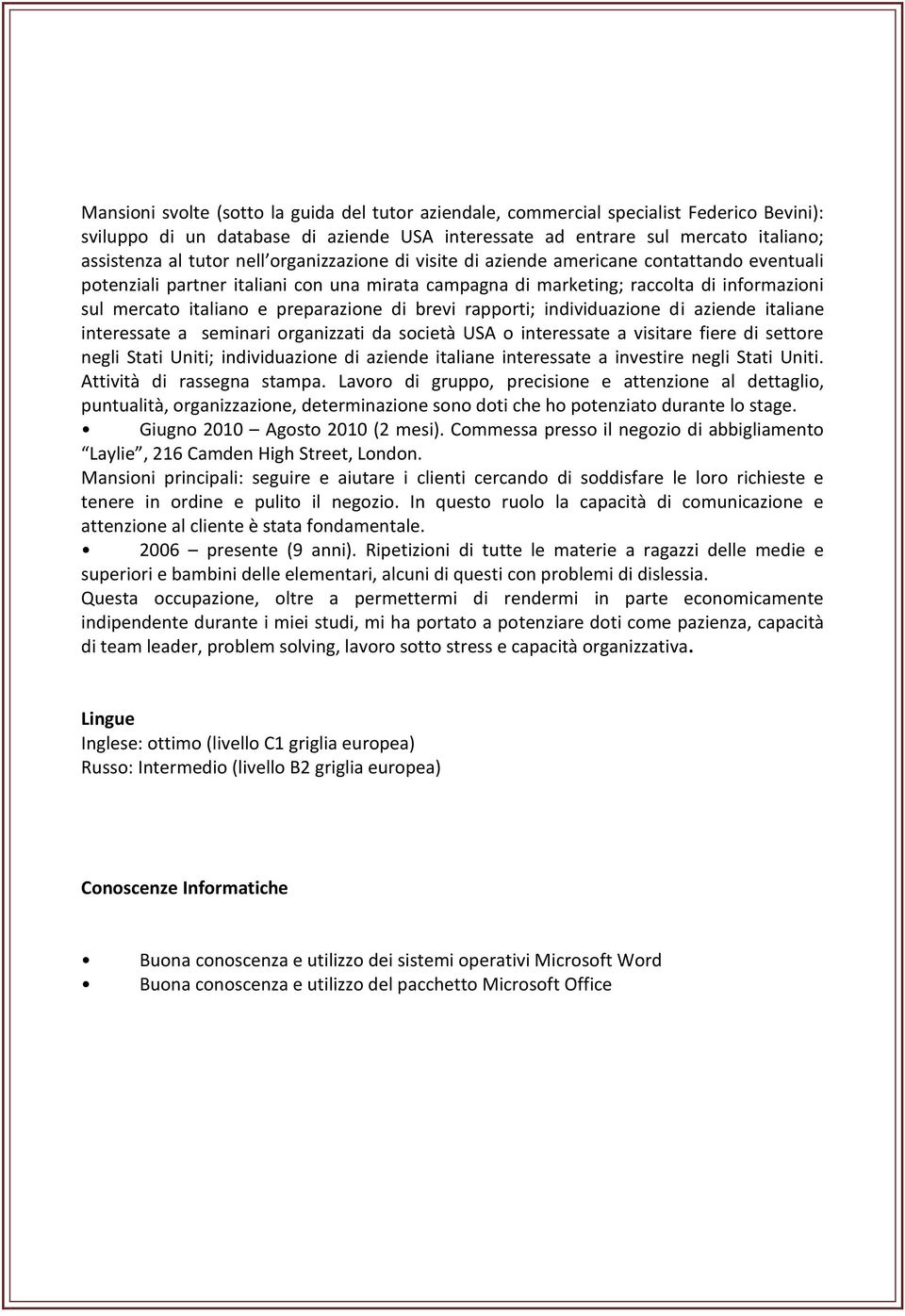 Mansioni svolte (sotto la guida del tutor aziendale, commercial specialist Federico Bevini): sviluppo di un database di aziende USA interessate ad entrare sul mercato italiano; assistenza al tutor nell'organizzazione di visite di aziende americane contattando eventuali potenziali partner italiani con una mirata campagna di marketing; raccolta di informazioni sul mercato italiano e preparazione di brevi rapporti; individuazione di aziende italiane interessate a seminari organizzati da società USA o interessate a visitare fiere di settore negli Stati Uniti; individuazione di aziende italiane interessate a investire negli Stati Uniti. Attività di rassegna stampa. Lavoro di gruppo, precisione e attenzione al dettaglio, puntualità, organizzazione, determinazione sono doti che ho potenziato durante lo stage.

• Giugno 2010 – Agosto 2010 (2 mesi). Commessa presso il negozio di abbigliamento "Laylie", 216 Camden High Street, London.

Mansioni principali: seguire e aiutare i clienti cercando di soddisfare le loro richieste e tenere in ordine e pulito il negozio. In questo ruolo la capacità di comunicazione e attenzione al cliente è stata fondamentale.

• 2006 – presente (9 anni). Ripetizioni di tutte le materie a ragazzi delle medie e superiori e bambini delle elementari, alcuni di questi con problemi di dislessia.

Questa occupazione, oltre a permettermi di rendermi in parte economicamente indipendente durante i miei studi, mi ha portato a potenziare doti come pazienza, capacità di team leader, problem solving, lavoro sotto stress e capacità organizzativa.

Lingue
Inglese: ottimo (livello C1 griglia europea)
Russo: Intermedio (livello B2 griglia europea)

Conoscenze Informatiche

• Buona conoscenza e utilizzo dei sistemi operativi Microsoft Word
• Buona conoscenza e utilizzo del pacchetto Microsoft Office